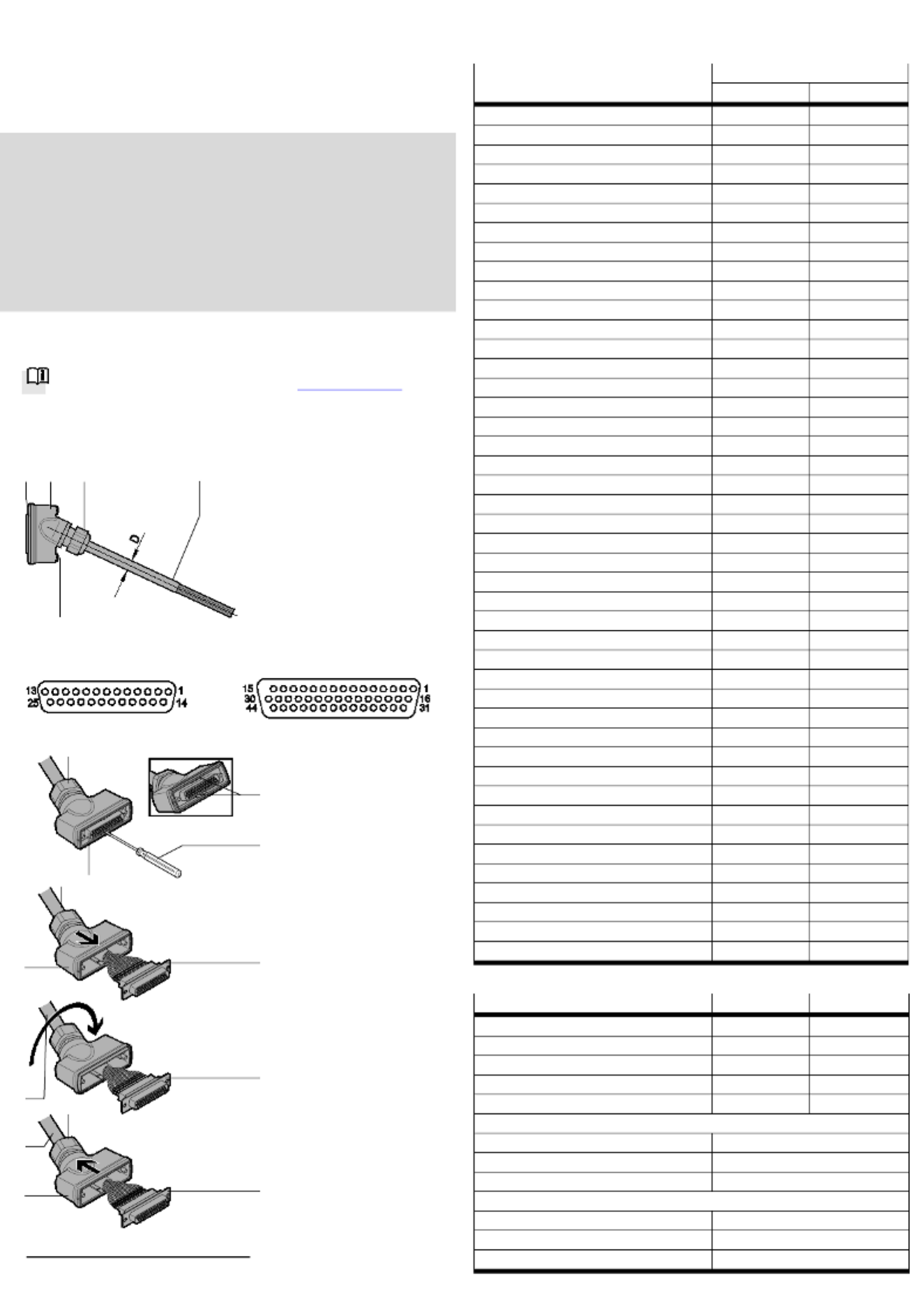 D

13 25 1 14

15 30 44 1 16 31